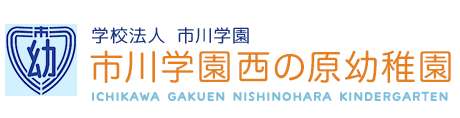 市
幼

学校法人 市川学園
市川学園西の原幼稚園
ICHIKAWA GAKUEN NISHINOHARA KINDERGARTEN